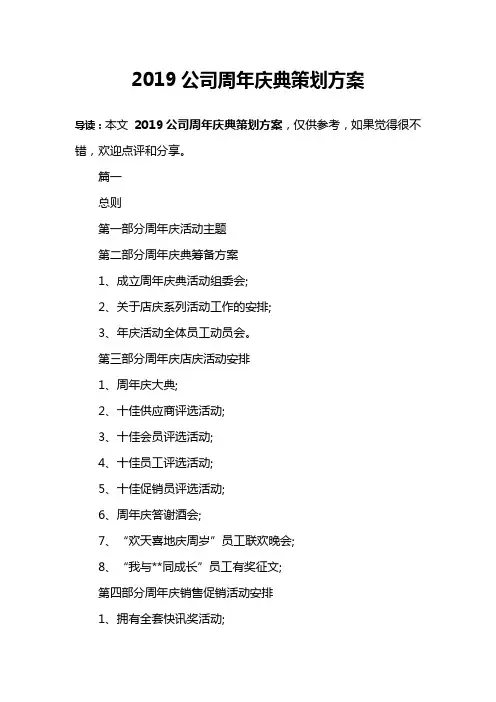 2019 公司周年庆典策划方案

导读：本文 2019 公司周年庆典策划方案，仅供参考，如果觉得很不错，欢迎点评和分享。

篇一

总则

第一部分周年庆活动主题

第二部分周年庆典筹备方案

1、成立周年庆典活动组委会;

2、关于店庆系列活动工作的安排;

3、年庆活动全体员工动员会。

第三部分周年庆店庆活动安排

1、周年庆大典;

2、十佳供应商评选活动;

3、十佳会员评选活动;

4、十佳员工评选活动;

5、十佳促销员评选活动;

6、周年庆答谢酒会;

7、“欢天喜地庆周岁”员工联欢晚会;

8、“我与**同成长”员工有奖征文;

第四部分周年庆销售促销活动安排

1、拥有全套快讯奖活动;